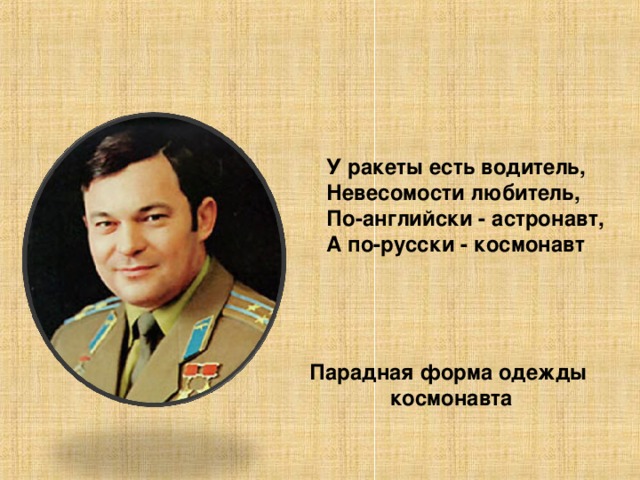 У ракеты есть водитель,
Невесомости любитель,
По-английски - астронавт,
А по-русски - космонавт

Парадная форма одежды космонавта